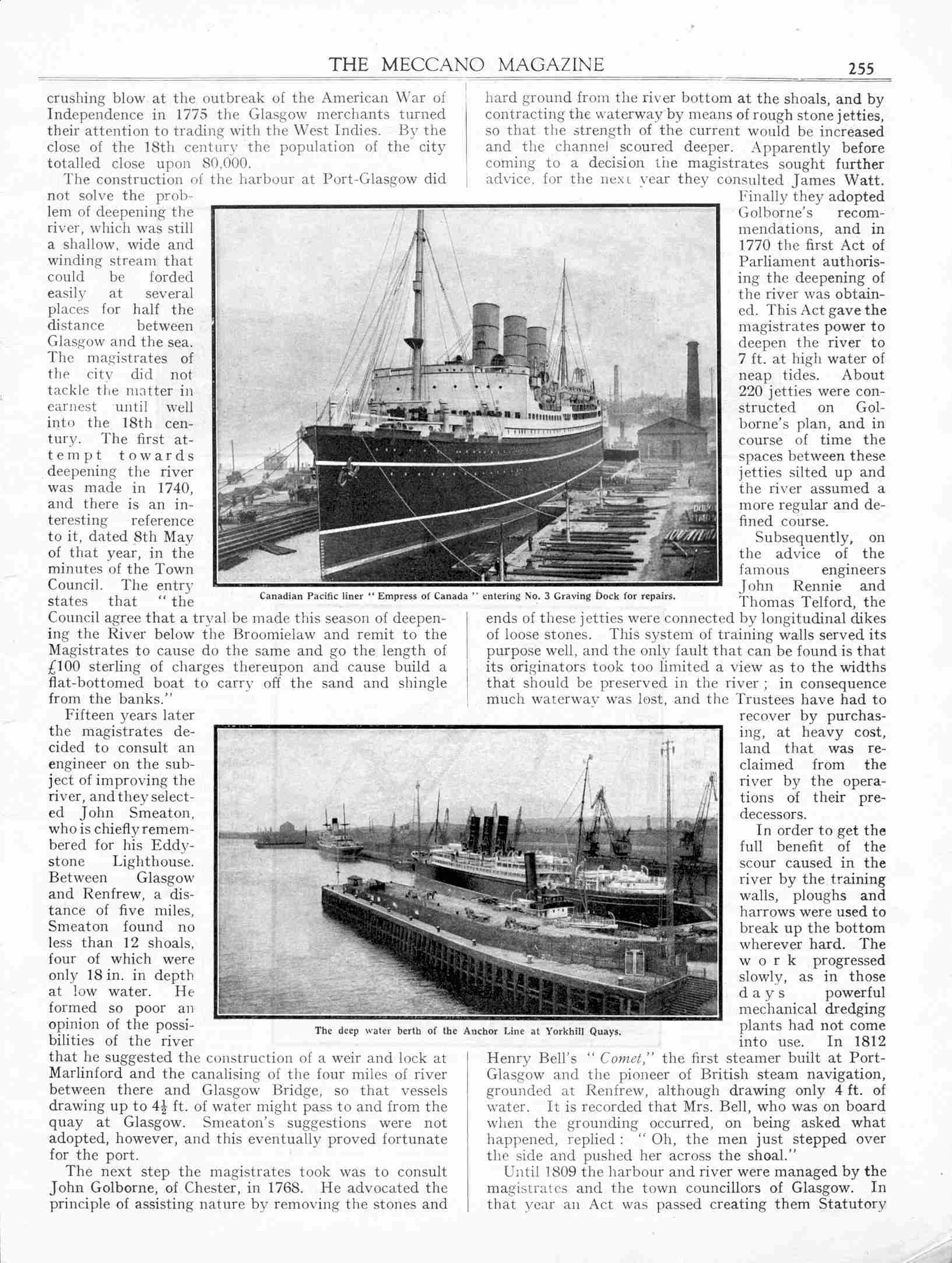 THE MECCANO MAGAZINE 255

crushing blow at the outbreak of the American War of Independence in 1775 the Glasgow merchants turned their attention to trading with the West Indies. By the close of the 18th century the population of the city totalled close upon 80,000.

The construction of the harbour at Port-Glasgow did not solve the problem of deepening the river, which was still a shallow, wide and winding stream that could be forded easily at several places for half the distance between Glasgow and the sea. The magistrates of the city did not tackle the matter in earnest until well into the 18th century. The first attempt towards deepening the river was made in 1740, and there is an interesting reference to it, dated 8th May of that year, in the minutes of the Town Council. The entry states that "the Council agree that a tryal be made this season of deepening the River below the Broomielaw and remit to the Magistrates to cause do the same and go the length of £100 sterling of charges thereupon and cause build a flat-bottomed boat to carry off the sand and shingle from the banks."

Fifteen years later the magistrates decided to consult an engineer on the subject of improving the river, and they selected John Smeaton, who is chiefly remembered for his Eddystone Lighthouse. Between Glasgow and Renfrew, a distance of five miles, Smeaton found no less than 12 shoals, four of which were only 18 in. in depth at low water. He formed so poor an opinion of the possibilities of the river that he suggested the construction of a weir and lock at Marlinford and the canalising of the four miles of river between there and Glasgow Bridge, so that vessels drawing up to $4\frac{1}{2}$ ft. of water might pass to and from the quay at Glasgow. Smeaton's suggestions were not adopted, however, and this eventually proved fortunate for the port.

The next step the magistrates took was to consult John Golborne, of Chester, in 1768. He advocated the principle of assisting nature by removing the stones and hard ground from the river bottom at the shoals, and by contracting the waterway by means of rough stone jetties, so that the strength of the current would be increased and the channel scoured deeper. Apparently before coming to a decision the magistrates sought further advice, for the next year they consulted James Watt. Finally they adopted Golborne's recommendations, and in 1770 the first Act of Parliament authorising the deepening of the river was obtained. This Act gave the magistrates power to deepen the river to 7 ft. at high water of neap tides. About 220 jetties were constructed on Golborne's plan, and in course of time the spaces between these jetties silted up and the river assumed a more regular and defined course.

Subsequently, on the advice of the famous engineers John Rennie and Thomas Telford, the ends of these jetties were connected by longitudinal dikes of loose stones. This system of training walls served its purpose well, and the only fault that can be found is that its originators took too limited a view as to the widths that should be preserved in the river; in consequence much waterway was lost, and the Trustees have had to recover by purchasing, at heavy cost, land that was reclaimed from the river by the operations of their predecessors.

In order to get the full benefit of the scour caused in the river by the training walls, ploughs and harrows were used to break up the bottom wherever hard. The work progressed slowly, as in those days powerful mechanical dredging plants had not come into use. In 1812 Henry Bell's "Comet," the first steamer built at Port-Glasgow and the pioneer of British steam navigation, grounded at Renfrew, although drawing only 4 ft. of water. It is recorded that Mrs. Bell, who was on board when the grounding occurred, on being asked what happened, replied: "Oh, the men just stepped over the side and pushed her across the shoal."

Until 1809 the harbour and river were managed by the magistrates and the town councillors of Glasgow. In that year an Act was passed creating them Statutory

Canadian Pacific liner "Empress of Canada" entering No. 3 Graving Dock for repairs.

The deep water berth of the Anchor Line at Yorkhill Quays.